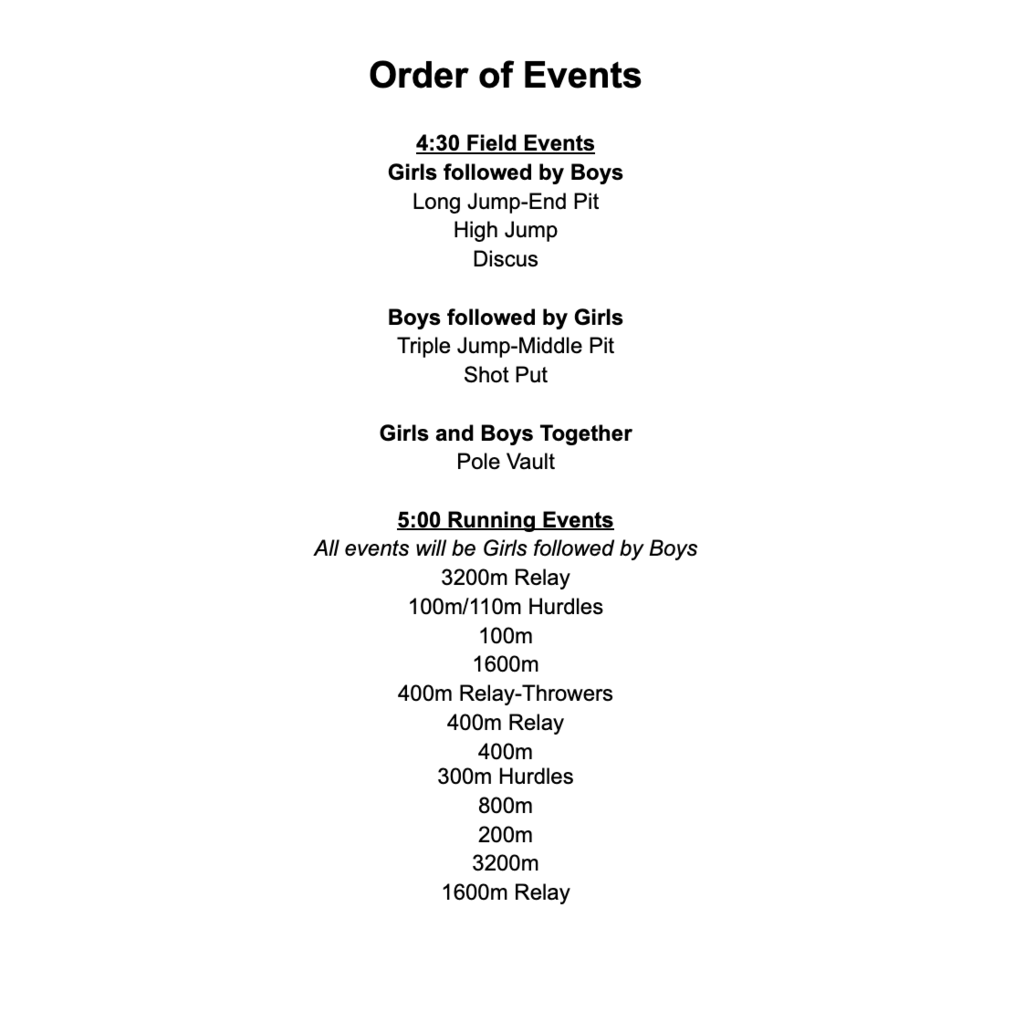 Order of Events

4:30 Field Events
Girls followed by Boys
Long Jump-End Pit
High Jump
Discus

Boys followed by Girls
Triple Jump-Middle Pit
Shot Put

Girls and Boys Together
Pole Vault

5:00 Running Events
All events will be Girls followed by Boys
3200m Relay
100m/110m Hurdles
100m
1600m
400m Relay-Throwers
400m Relay
400m
300m Hurdles
800m
200m
3200m
1600m Relay